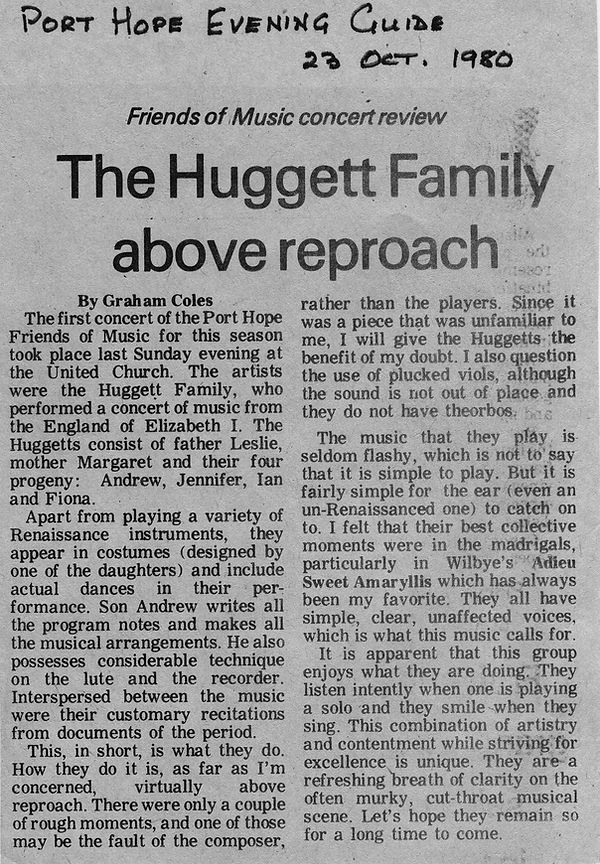 PORT HOPE EVENING GUIDE
23 OCT. 1980

Friends of Music concert review

The Huggett Family above reproach

By Graham Coles

The first concert of the Port Hope Friends of Music for this season took place last Sunday evening at the United Church. The artists were the Huggett Family, who performed a concert of music from the England of Elizabeth I. The Huggetts consist of father Leslie, mother Margaret and their four progeny: Andrew, Jennifer, Ian and Fiona.

Apart from playing a variety of Renaissance instruments, they appear in costumes (designed by one of the daughters) and include actual dances in their performance. Son Andrew writes all the program notes and makes all the musical arrangements. He also possesses considerable technique on the lute and the recorder. Interspersed between the music were their customary recitations from documents of the period.

This, in short, is what they do. How they do it is, as far as I'm concerned, virtually above reproach. There were only a couple of rough moments, and one of those may be the fault of the composer, rather than the players. Since it was a piece that was unfamiliar to me, I will give the Huggetts the benefit of my doubt. I also question the use of plucked viols, although the sound is not out of place and they do not have theorbos.

The music that they play is seldom flashy, which is not to say that it is simple to play. But it is fairly simple for the ear (even an un-Renaissanced one) to catch on to. I felt that their best collective moments were in the madrigals, particularly in Wilbye's Adieu Sweet Amaryllis which has always been my favorite. They all have simple, clear, unaffected voices, which is what this music calls for.

It is apparent that this group enjoys what they are doing. They listen intently when one is playing a solo and they smile when they sing. This combination of artistry and contentment while striving for excellence is unique. They are a refreshing breath of clarity on the often murky, cut-throat musical scene. Let's hope they remain so for a long time to come.